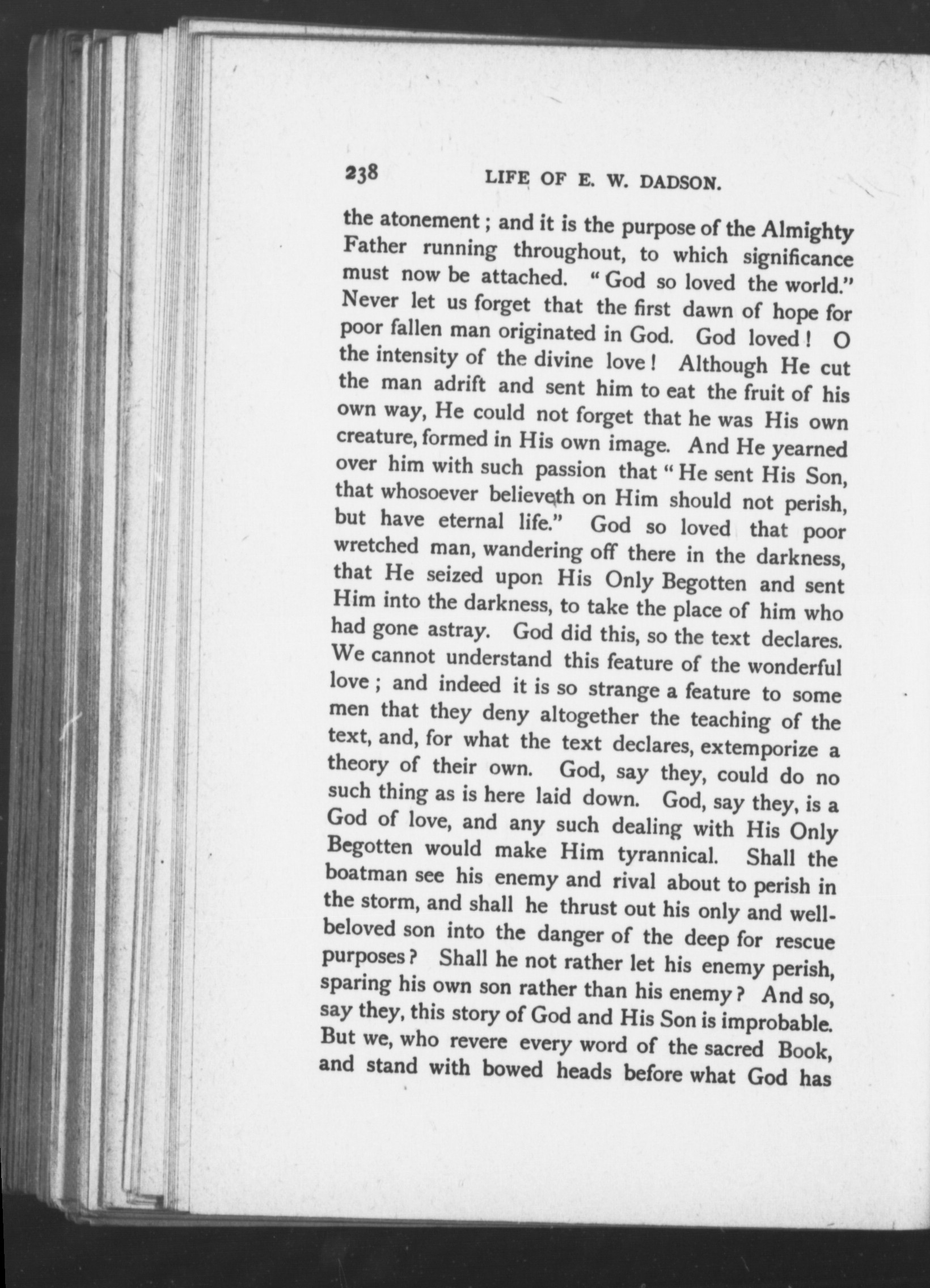 238 LIFE OF E. W. DADSON.

the atonement; and it is the purpose of the Almighty Father running throughout, to which significance must now be attached. "God so loved the world." Never let us forget that the first dawn of hope for poor fallen man originated in God. God loved! O the intensity of the divine love! Although He cut the man adrift and sent him to eat the fruit of his own way, He could not forget that he was His own creature, formed in His own image. And He yearned over him with such passion that "He sent His Son, that whosoever believeth on Him should not perish, but have eternal life." God so loved that poor wretched man, wandering off there in the darkness, that He seized upon His Only Begotten and sent Him into the darkness, to take the place of him who had gone astray. God did this, so the text declares. We cannot understand this feature of the wonderful love; and indeed it is so strange a feature to some men that they deny altogether the teaching of the text, and, for what the text declares, extemporize a theory of their own. God, say they, could do no such thing as is here laid down. God, say they, is a God of love, and any such dealing with His Only Begotten would make Him tyrannical. Shall the boatman see his enemy and rival about to perish in the storm, and shall he thrust out his only and well-beloved son into the danger of the deep for rescue purposes? Shall he not rather let his enemy perish, sparing his own son rather than his enemy? And so, say they, this story of God and His Son is improbable. But we, who revere every word of the sacred Book, and stand with bowed heads before what God has